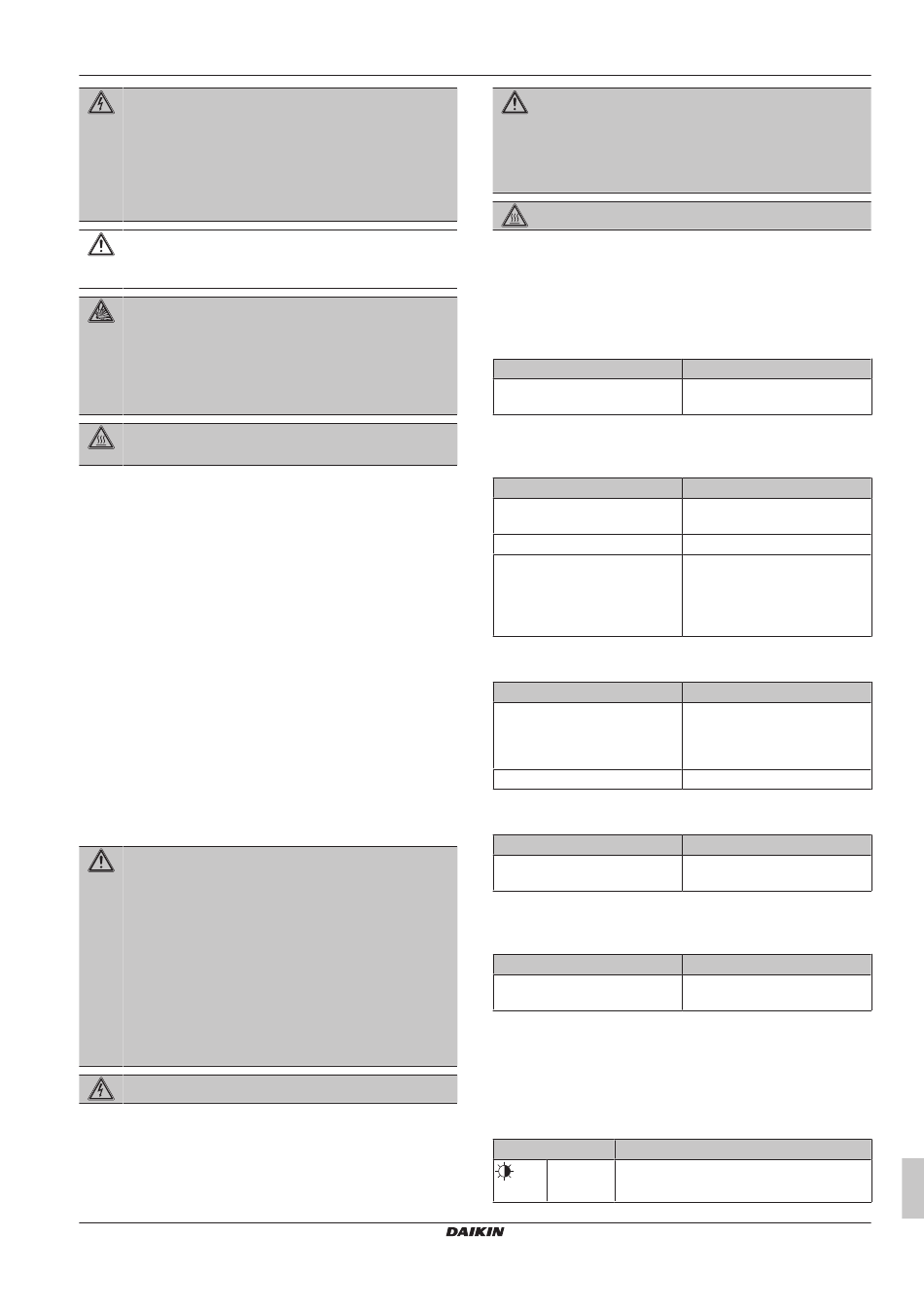 DAIKIN